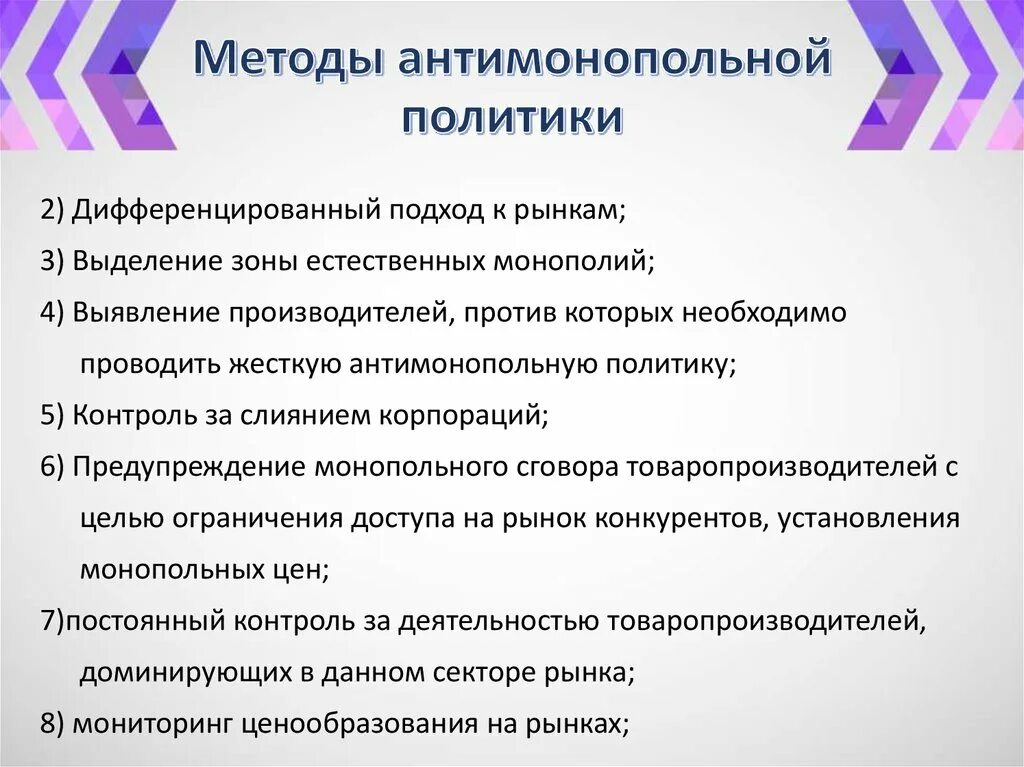 Методы антимонопольной политики

2) Дифференцированный подход к рынкам;

3) Выделение зоны естественных монополий;

4) Выявление производителей, против которых необходимо проводить жесткую антимонопольную политику;

5) Контроль за слиянием корпораций;

6) Предупреждение монопольного сговора товаропроизводителей с целью ограничения доступа на рынок конкурентов, установления монопольных цен;

7)постоянный контроль за деятельностью товаропроизводителей, доминирующих в данном секторе рынка;

8) мониторинг ценообразования на рынках;